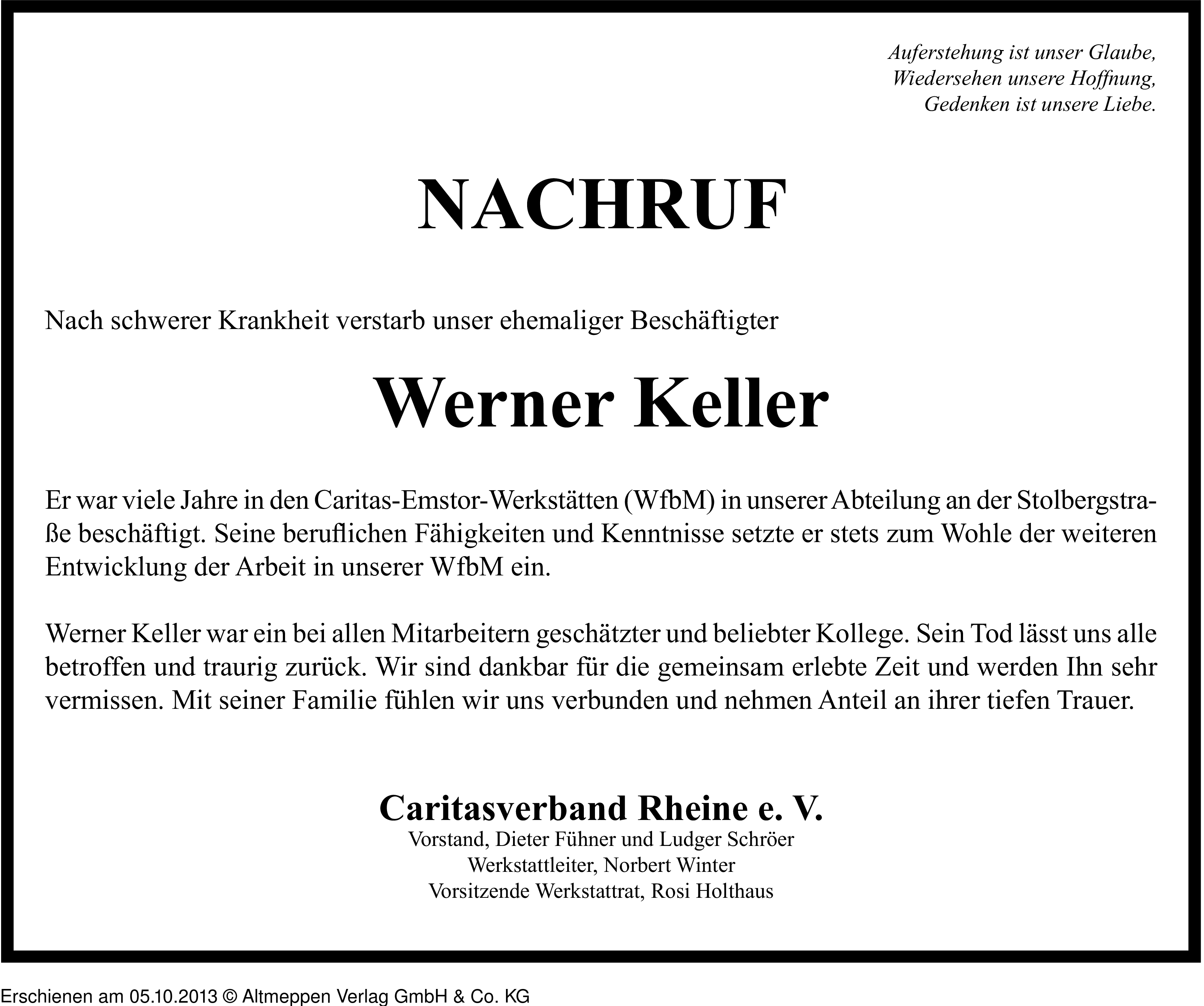 Auferstehung ist unser Glaube,
Wiedersehen unsere Hoffnung,
Gedenken ist unsere Liebe.

NACHRUF

Nach schwerer Krankheit verstarb unser ehemaliger Beschäftigter

Werner Keller

Er war viele Jahre in den Caritas-Emstor-Werkstätten (WfbM) in unserer Abteilung an der Stolbergstraße beschäftigt. Seine beruflichen Fähigkeiten und Kenntnisse setzte er stets zum Wohle der weiteren Entwicklung der Arbeit in unserer WfbM ein.

Werner Keller war ein bei allen Mitarbeitern geschätzter und beliebter Kollege. Sein Tod lässt uns alle betroffen und traurig zurück. Wir sind dankbar für die gemeinsam erlebte Zeit und werden Ihn sehr vermissen. Mit seiner Familie fühlen wir uns verbunden und nehmen Anteil an ihrer tiefen Trauer.

Caritasverband Rheine e. V.
Vorstand, Dieter Fühner und Ludger Schröer
Werkstattleiter, Norbert Winter
Vorsitzende Werkstattrat, Rosi Holthaus

Erschienen am 05.10.2013 © Altmeppen Verlag GmbH & Co. KG